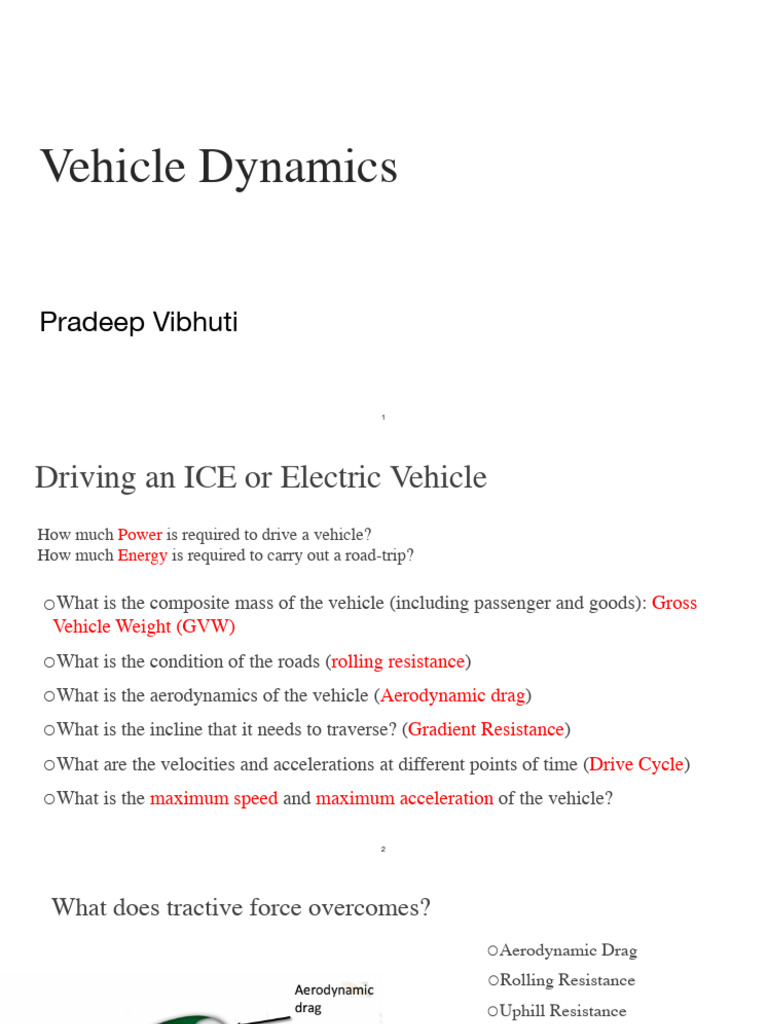 Vehicle Dynamics

Pradeep Vibhuti

1

Driving an ICE or Electric Vehicle

How much Power is required to drive a vehicle?
How much Energy is required to carry out a road-trip?

○What is the composite mass of the vehicle (including passenger and goods): Gross Vehicle Weight (GVW)

○What is the condition of the roads (rolling resistance)

○What is the aerodynamics of the vehicle (Aerodynamic drag)

○What is the incline that it needs to traverse? (Gradient Resistance)

○What are the velocities and accelerations at different points of time (Drive Cycle)

○What is the maximum speed and maximum acceleration of the vehicle?

2

What does tractive force overcomes?

○Aerodynamic Drag

○Rolling Resistance

○Uphill Resistance

Aerodynamic drag